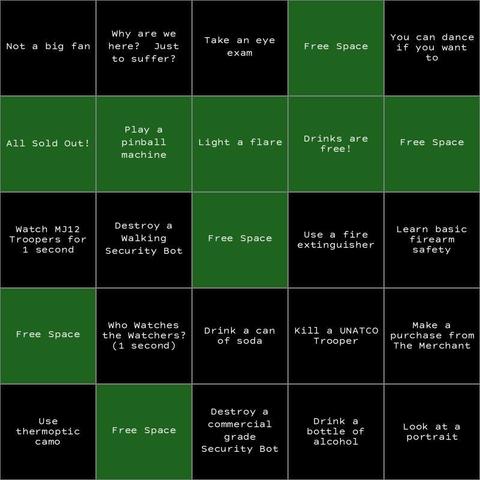 | | | | | |
|---|---|---|---|---|
| Not a big fan | Why are we here? Just to suffer? | Take an eye exam | Free Space | You can dance if you want to |
| All Sold Out! | Play a pinball machine | Light a flare | Drinks are free! | Free Space |
| Watch MJ12 Troopers for 1 second | Destroy a Walking Security Bot | Free Space | Use a fire extinguisher | Learn basic firearm safety |
| Free Space | Who Watches the Watchers? (1 second) | Drink a can of soda | Kill a UNATCO Trooper | Make a purchase from The Merchant |
| Use thermoptic camo | Free Space | Destroy a commercial grade Security Bot | Drink a bottle of alcohol | Look at a portrait |